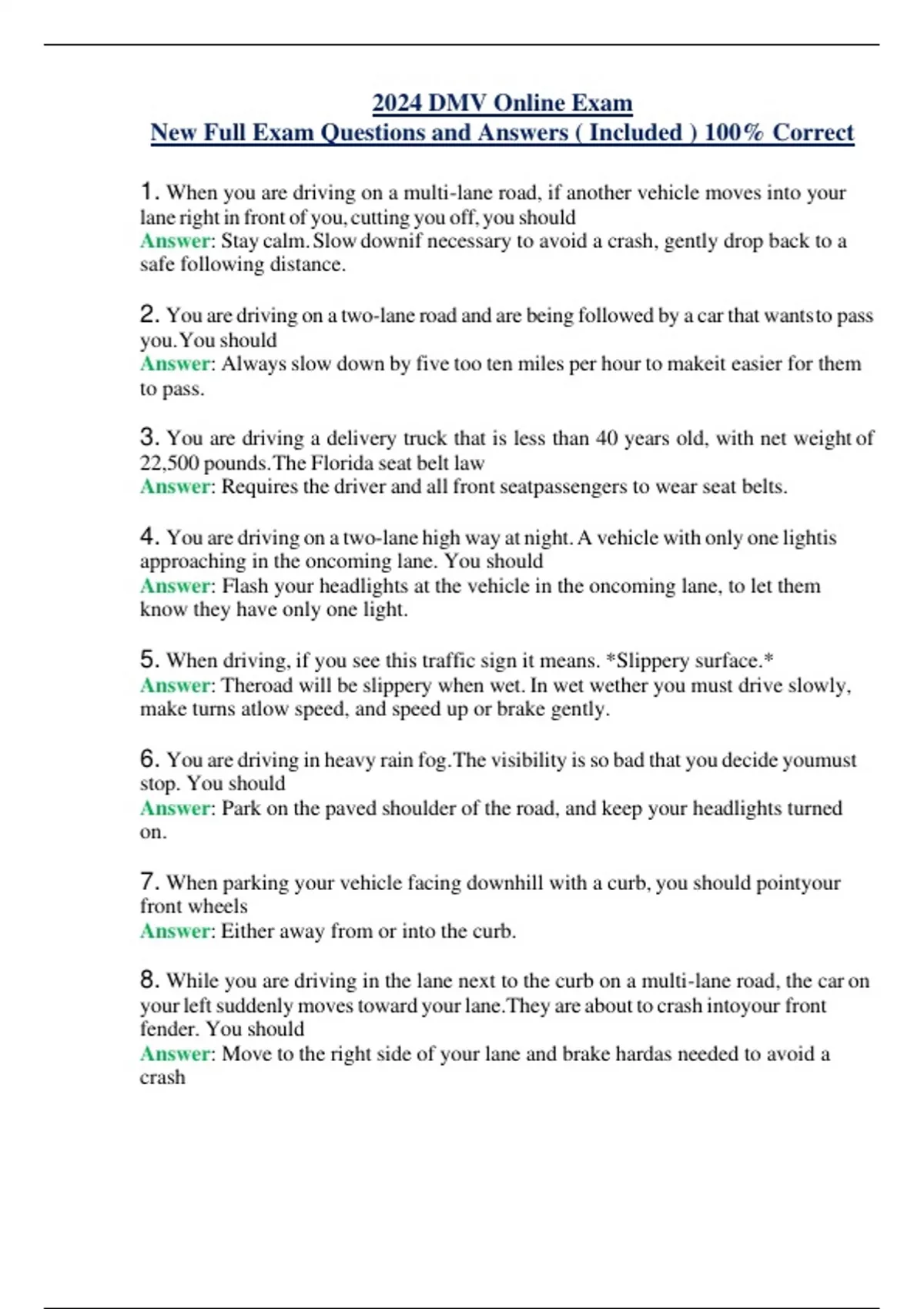 2024 DMV Online Exam
New Full Exam Questions and Answers ( Included ) 100% Correct

1. When you are driving on a multi-lane road, if another vehicle moves into your lane right in front of you, cutting you off, you should
Answer: Stay calm. Slow downif necessary to avoid a crash, gently drop back to a safe following distance.

2. You are driving on a two-lane road and are being followed by a car that wantsto pass you. You should
Answer: Always slow down by five too ten miles per hour to makeit easier for them to pass.

3. You are driving a delivery truck that is less than 40 years old, with net weight of 22,500 pounds. The Florida seat belt law
Answer: Requires the driver and all front seatpassengers to wear seat belts.

4. You are driving on a two-lane high way at night. A vehicle with only one lightis approaching in the oncoming lane. You should
Answer: Flash your headlights at the vehicle in the oncoming lane, to let them know they have only one light.

5. When driving, if you see this traffic sign it means. *Slippery surface.*
Answer: Theroad will be slippery when wet. In wet wether you must drive slowly, make turns atlow speed, and speed up or brake gently.

6. You are driving in heavy rain fog. The visibility is so bad that you decide youmust stop. You should
Answer: Park on the paved shoulder of the road, and keep your headlights turned on.

7. When parking your vehicle facing downhill with a curb, you should pointyour front wheels
Answer: Either away from or into the curb.

8. While you are driving in the lane next to the curb on a multi-lane road, the car on your left suddenly moves toward your lane. They are about to crash intoyour front fender. You should
Answer: Move to the right side of your lane and brake hardas needed to avoid a crash